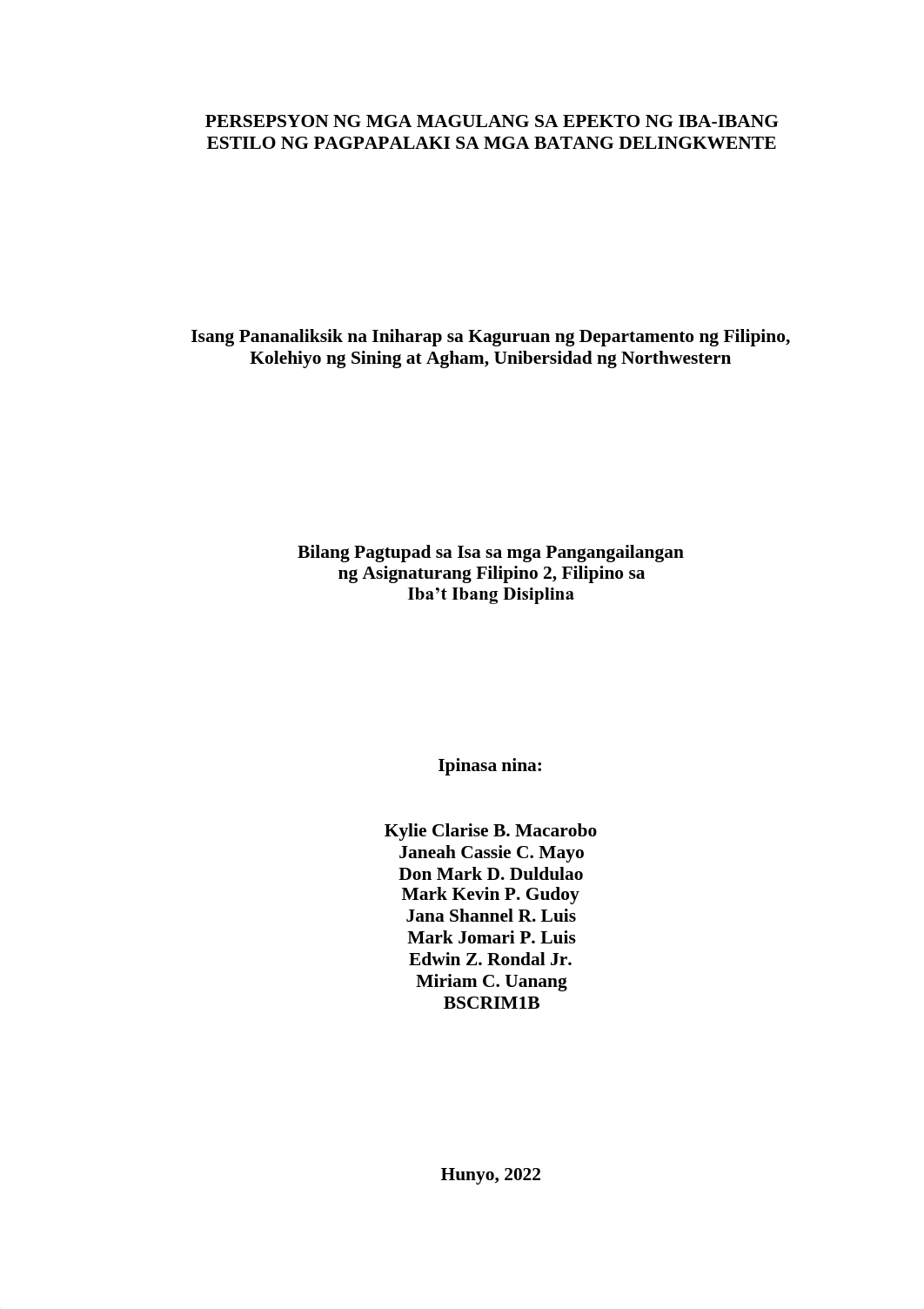 PERSEPSYON NG MGA MAGULANG SA EPEKTO NG IBA-IBANG ESTILO NG PAGPAPALAKI SA MGA BATANG DELINGKWENTE

Isang Pananaliksik na Iniharap sa Kaguruan ng Departamento ng Filipino, Kolehiyo ng Sining at Agham, Unibersidad ng Northwestern

Bilang Pagtupad sa Isa sa mga Pangangailangan ng Asignaturang Filipino 2, Filipino sa Iba't Ibang Disiplina

Ipinasa nina:

Kylie Clarise B. Macarobo
Janeah Cassie C. Mayo
Don Mark D. Duldulao
Mark Kevin P. Gudoy
Jana Shannel R. Luis
Mark Jomari P. Luis
Edwin Z. Rondal Jr.
Miriam C. Uanang
BSCRIM1B

Hunyo, 2022